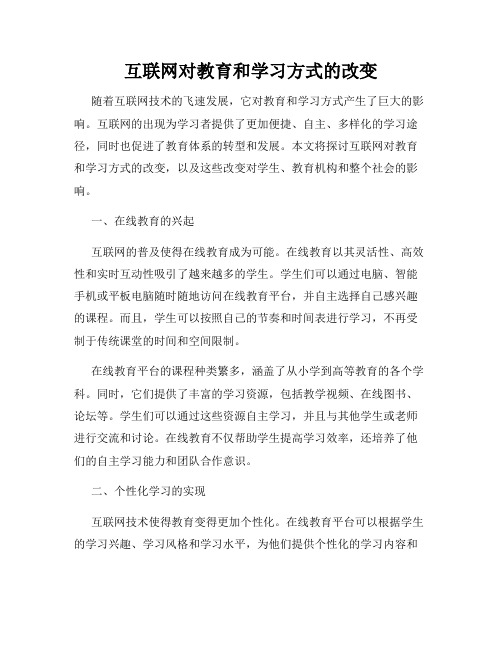 互联网对教育和学习方式的改变

随着互联网技术的飞速发展，它对教育和学习方式产生了巨大的影响。互联网的出现为学习者提供了更加便捷、自主、多样化的学习途径，同时也促进了教育体系的转型和发展。本文将探讨互联网对教育和学习方式的改变，以及这些改变对学生、教育机构和整个社会的影响。

一、在线教育的兴起

互联网的普及使得在线教育成为可能。在线教育以其灵活性、高效性和实时互动性吸引了越来越多的学生。学生们可以通过电脑、智能手机或平板电脑随时随地访问在线教育平台，并自主选择自己感兴趣的课程。而且，学生可以按照自己的节奏和时间表进行学习，不再受制于传统课堂的时间和空间限制。

在线教育平台的课程种类繁多，涵盖了从小学到高等教育的各个学科。同时，它们提供了丰富的学习资源，包括教学视频、在线图书、论坛等。学生们可以通过这些资源自主学习，并且与其他学生或老师进行交流和讨论。在线教育不仅帮助学生提高学习效率，还培养了他们的自主学习能力和团队合作意识。

二、个性化学习的实现

互联网技术使得教育变得更加个性化。在线教育平台可以根据学生的学习兴趣、学习风格和学习水平，为他们提供个性化的学习内容和